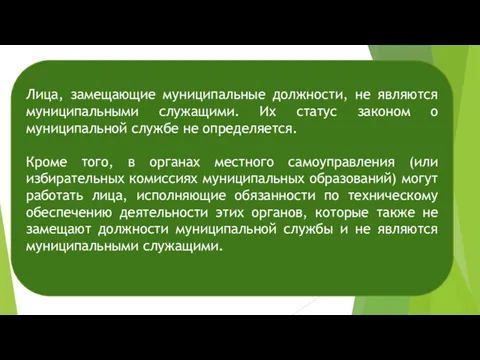 Лица, замещающие муниципальные должности, не являются муниципальными служащими. Их статус законом о муниципальной службе не определяется.

Кроме того, в органах местного самоуправления (или избирательных комиссиях муниципальных образований) могут работать лица, исполняющие обязанности по техническому обеспечению деятельности этих органов, которые также не замещают должности муниципальной службы и не являются муниципальными служащими.